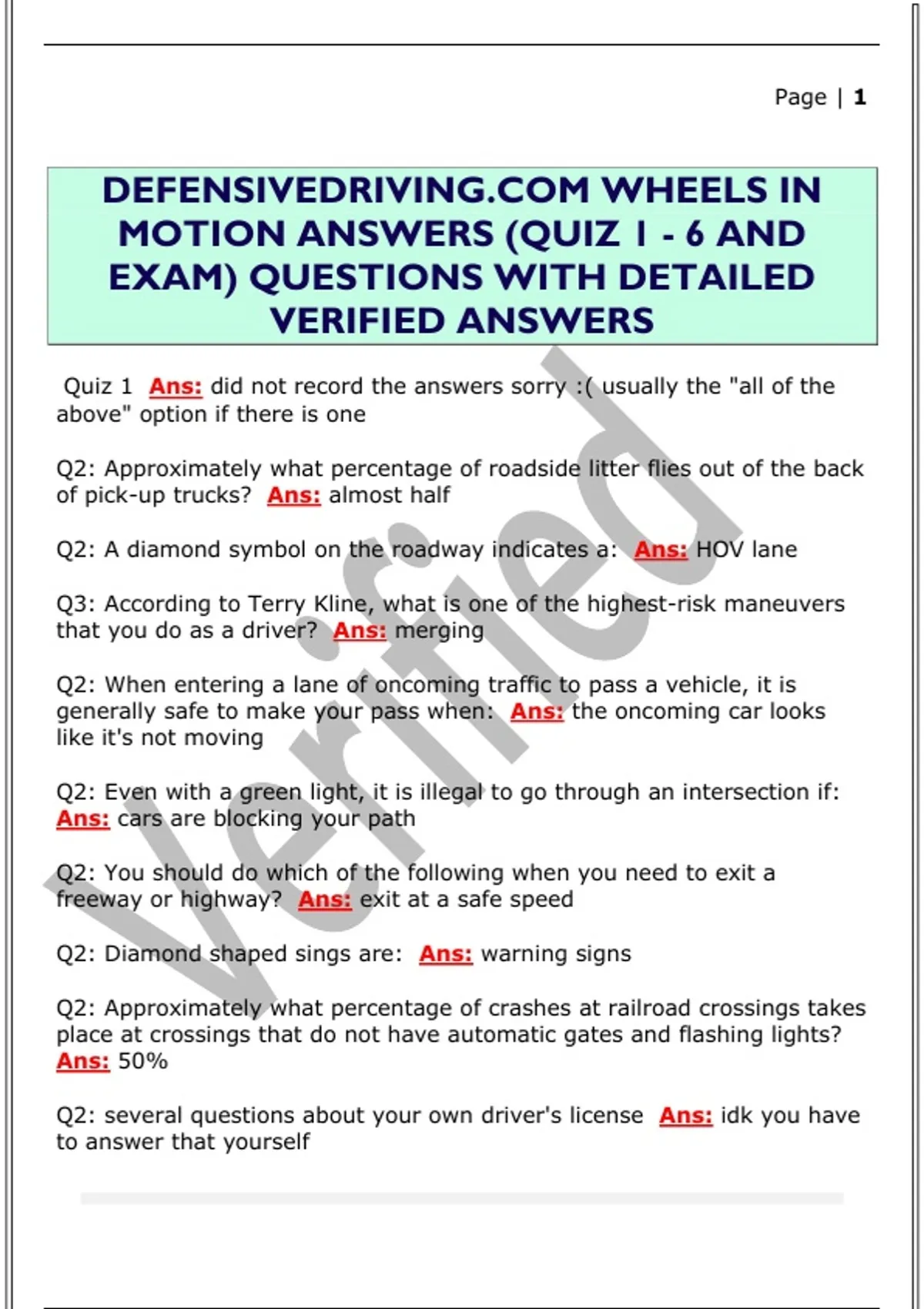 Page | 1

DEFENSIVEDRIVING.COM WHEELS IN MOTION ANSWERS (QUIZ 1 - 6 AND EXAM) QUESTIONS WITH DETAILED VERIFIED ANSWERS

Quiz 1 Ans: did not record the answers sorry :( usually the "all of the above" option if there is one

Q2: Approximately what percentage of roadside litter flies out of the back of pick-up trucks? Ans: almost half

Q2: A diamond symbol on the roadway indicates a: Ans: HOV lane

Q3: According to Terry Kline, what is one of the highest-risk maneuvers that you do as a driver? Ans: merging

Q2: When entering a lane of oncoming traffic to pass a vehicle, it is generally safe to make your pass when: Ans: the oncoming car looks like it's not moving

Q2: Even with a green light, it is illegal to go through an intersection if: Ans: cars are blocking your path

Q2: You should do which of the following when you need to exit a freeway or highway? Ans: exit at a safe speed

Q2: Diamond shaped sings are: Ans: warning signs

Q2: Approximately what percentage of crashes at railroad crossings takes place at crossings that do not have automatic gates and flashing lights? Ans: 50%

Q2: several questions about your own driver's license Ans: idk you have to answer that yourself

Verified